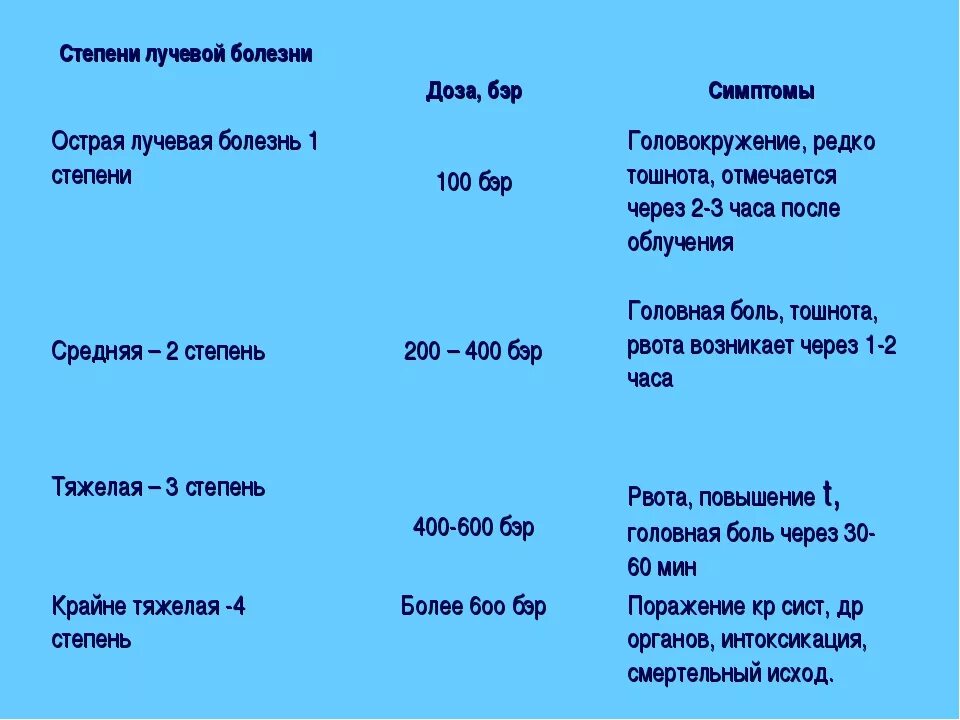 | Степени лучевой болезни | Доза, бэр | Симптомы |
|---|---|---|
| Острая лучевая болезнь 1 степени | 100 бэр | Головокружение, редко тошнота, отмечается через 2-3 часа после облучения |
| Средняя – 2 степень | 200 – 400 бэр | Головная боль, тошнота, рвота возникает через 1-2 часа |
| Тяжелая – 3 степень | 400-600 бэр | Рвота, повышение t, головная боль через 30-60 мин |
| Крайне тяжелая -4 степень | Более 6оо бэр | Поражение кр сист, др органов, интоксикация, смертельный исход. |